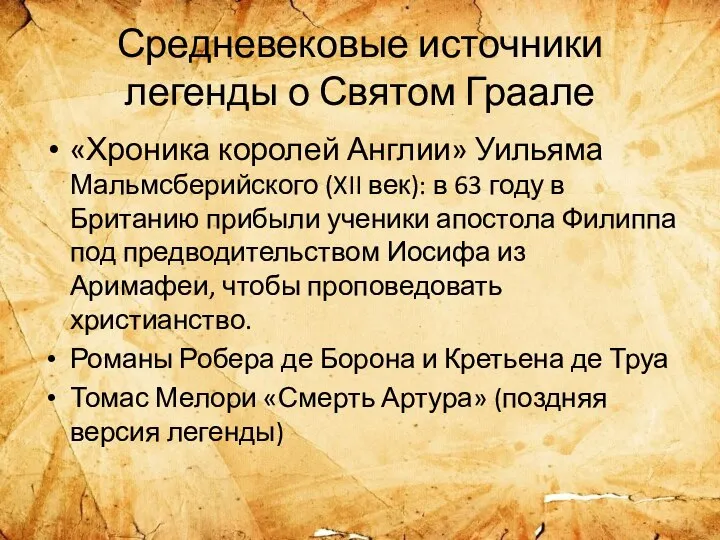 Средневековые источники легенды о Святом Граале

• «Хроника королей Англии» Уильяма Мальмсберийского (XII век): в 63 году в Британию прибыли ученики апостола Филиппа под предводительством Иосифа из Аримафеи, чтобы проповедовать христианство.
• Романы Робера де Борона и Кретьена де Труа
• Томас Мелори «Смерть Артура» (поздняя версия легенды)